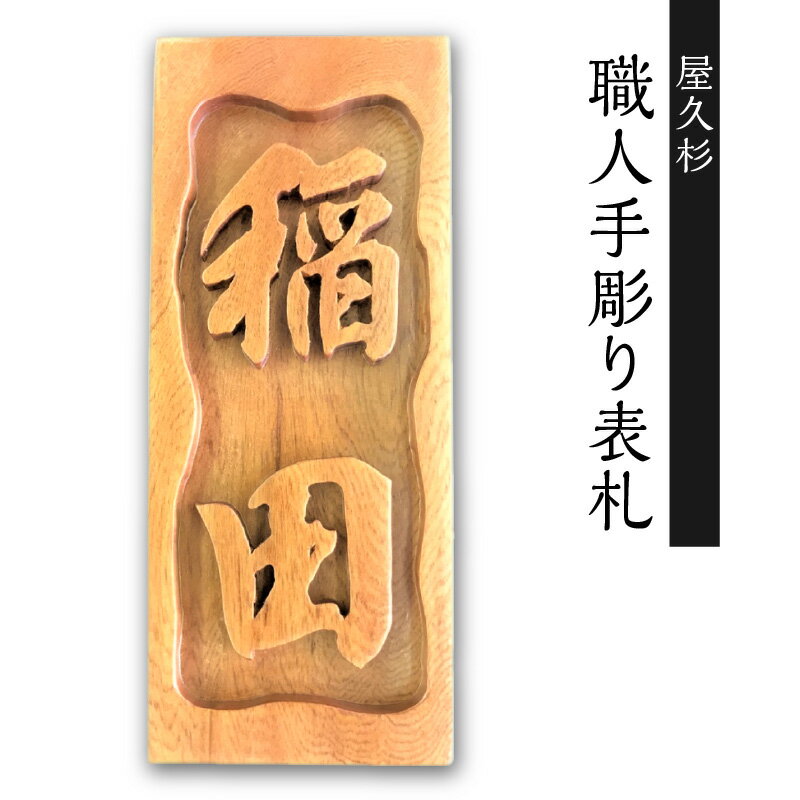 屋久杉

職人手彫り表札

稲田